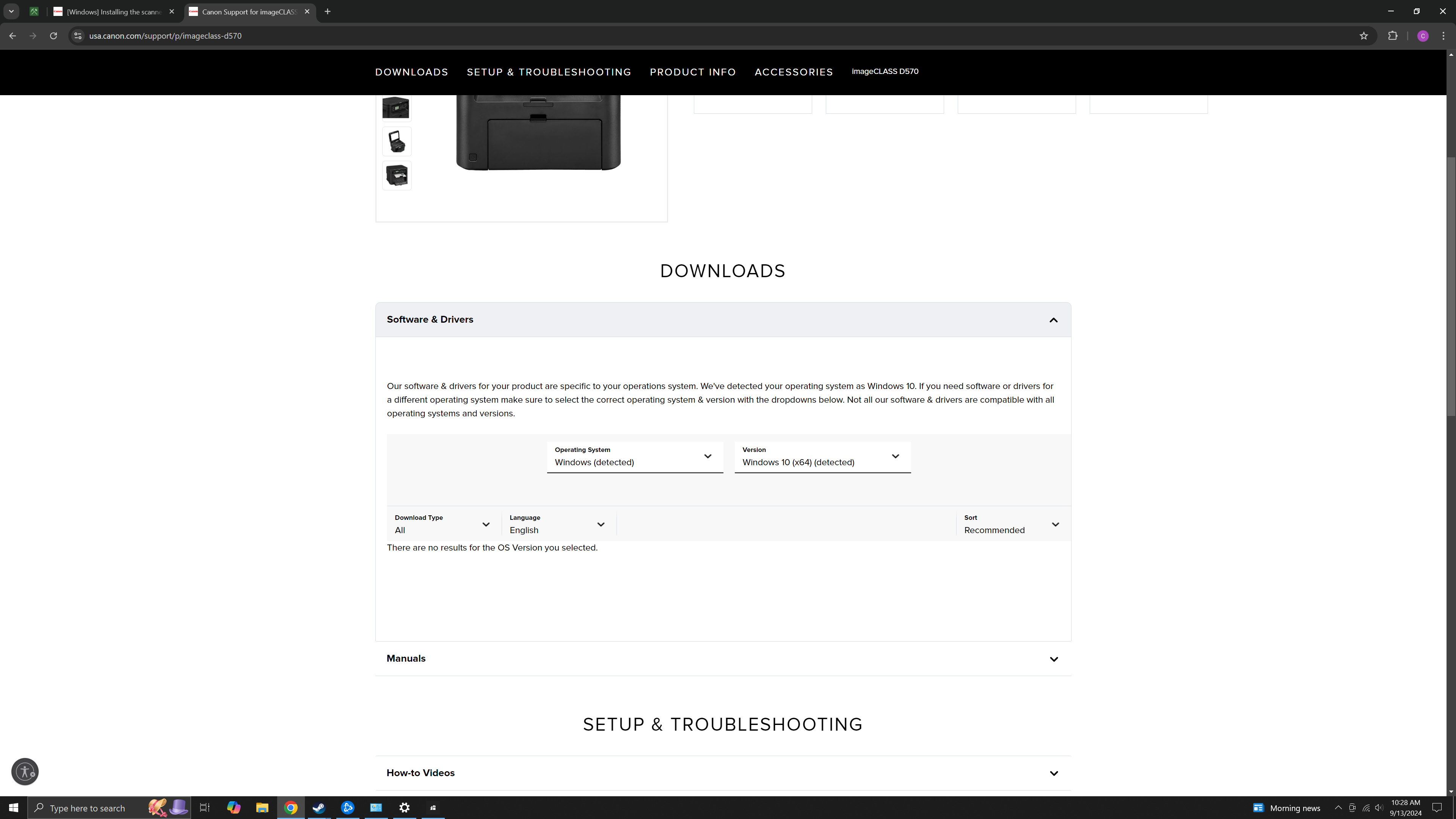 [Windows] Installing the scann
Canon Support for imageCLAS

usa.canon.com/support/p/imageclass-d570

DOWNLOADS SETUP & TROUBLESHOOTING PRODUCT INFO ACCESSORIES imageCLASS D570

DOWNLOADS

Software & Drivers

Our software & drivers for your product are specific to your operations system. We've detected your operating system as Windows 10. If you need software or drivers for a different operating system make sure to select the correct operating system & version with the dropdowns below. Not all our software & drivers are compatible with all operating systems and versions.

Operating System
Windows (detected)

Version
Windows 10 (x64) (detected)

Download Type
All

Language
English

Sort
Recommended

There are no results for the OS Version you selected.

Manuals

SETUP & TROUBLESHOOTING

How-to Videos

Type here to search

Morning news

10:28 AM
9/13/2024